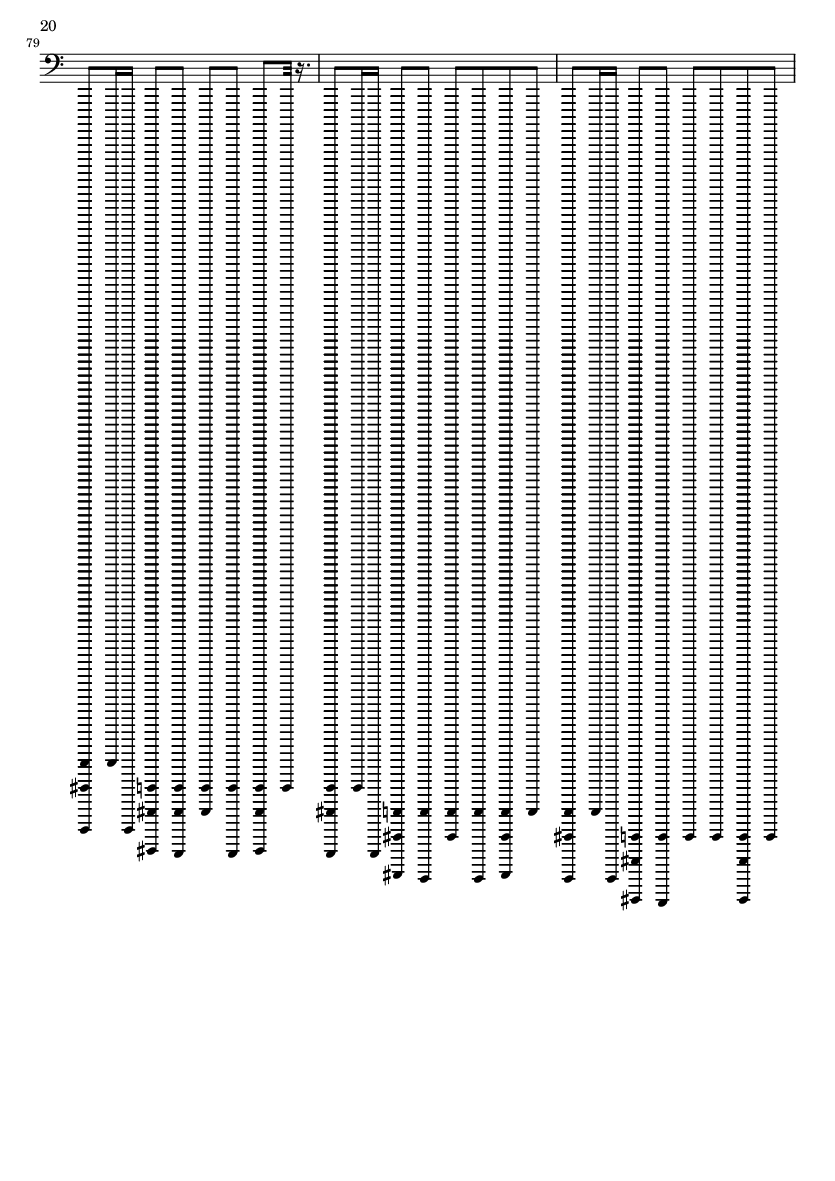 20

79